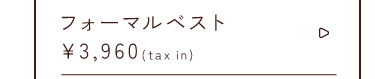 フォーマルベスト
¥3,960(tax in)